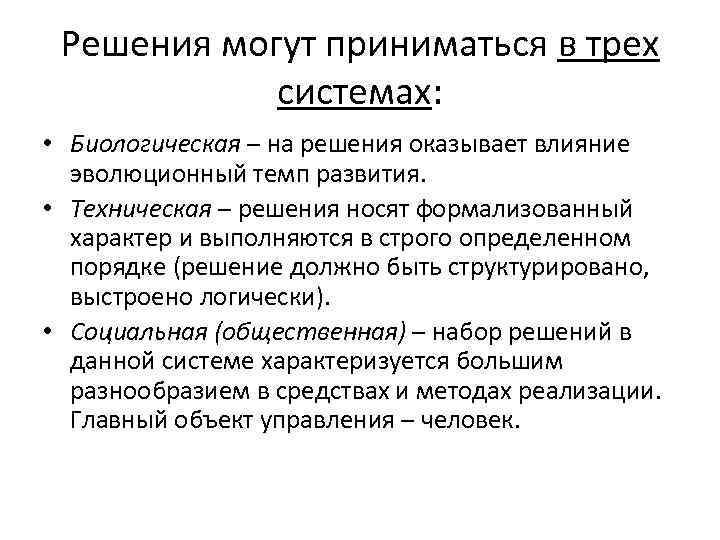 Решения могут приниматься в трех системах:

• Биологическая – на решения оказывает влияние эволюционный темп развития.

• Техническая – решения носят формализованный характер и выполняются в строго определенном порядке (решение должно быть структурировано, выстроено логически).

• Социальная (общественная) – набор решений в данной системе характеризуется большим разнообразием в средствах и методах реализации. Главный объект управления – человек.